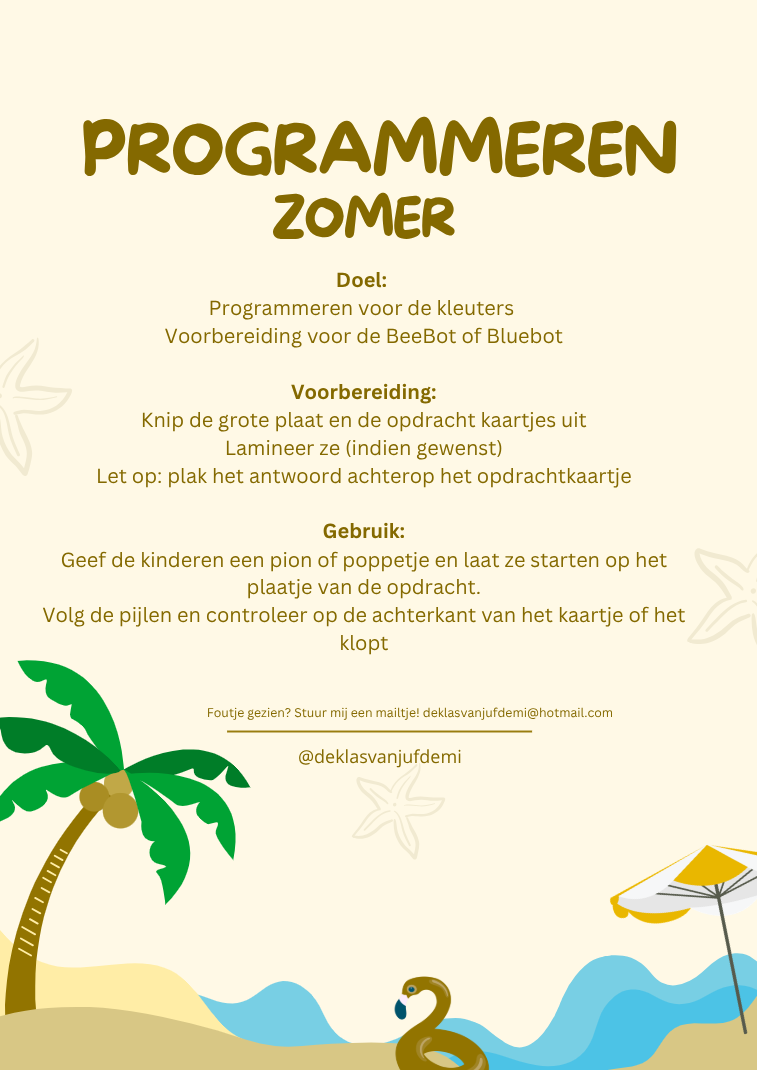 PROGRAMMEREN
ZOMER

Doel:
Programmeren voor de kleuters
Voorbereiding voor de BeeBot of Bluebot

Voorbereiding:
Knip de grote plaat en de opdracht kaartjes uit
Lamineer ze (indien gewenst)
Let op: plak het antwoord achterop het opdrachtkaartje

Gebruik:
Geef de kinderen een pion of poppetje en laat ze starten op het plaatje van de opdracht.
Volg de pijlen en controleer op de achterkant van het kaartje of het klopt

Foutje gezien? Stuur mij een mailtje! deklasvanjufdemi@hotmail.com

@deklasvanjufdemi